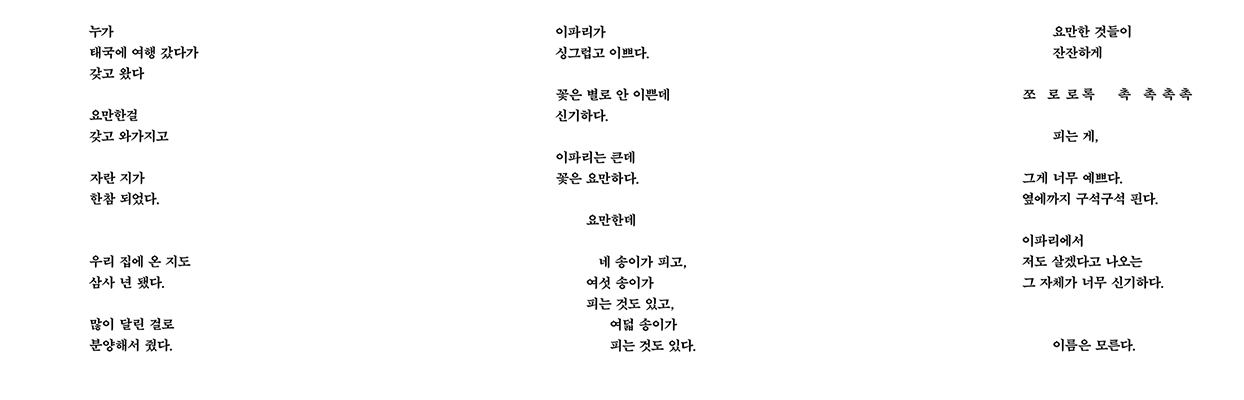 누가
태국에 여행 갔다가
갖고 왔다

요만한걸
갖고 와가지고

자란 지가
한참 되었다.

우리 집에 온 지도
삼사 년 됐다.

많이 달린 걸로
분양해서 줬다.

이파리가
싱그럽고 이쁘다.

꽃은 별로 안 이쁜데
신기하다.

이파리는 큰데
꽃은 요만하다.

요만한데

네 송이가 피고,
여섯 송이가
피는 것도 있고,
여덟 송이가
피는 것도 있다.

요만한 것들이
잔잔하게

쪼 로 로 록 촉 촉 촉 촉

피는 게,

그게 너무 예쁘다.
옆에까지 구석구석 핀다.

이파리에서
저도 살겠다고 나오는
그 자체가 너무 신기하다.

이름은 모른다.